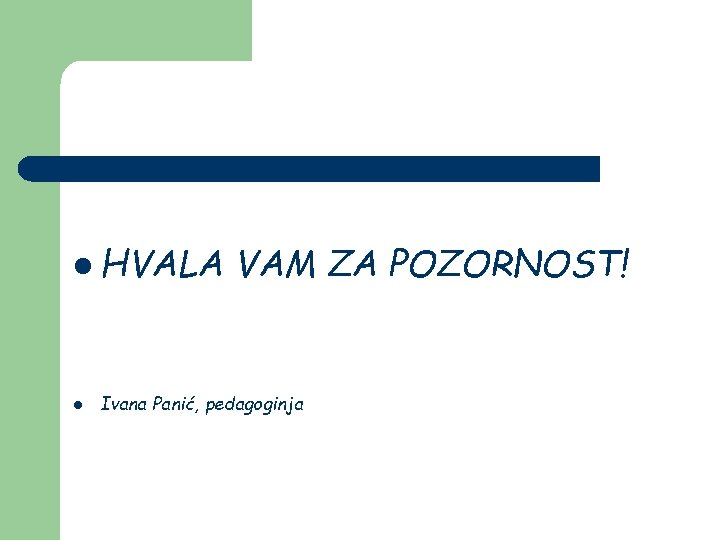 - HVALA VAM ZA POZORNOST!

- Ivana Panić, pedagoginja